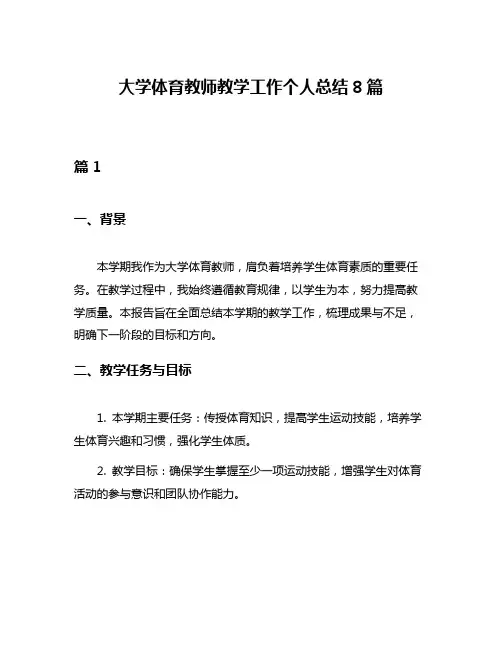 大学体育教师教学工作个人总结 8 篇

篇 1

一、背景

本学期我作为大学体育教师，肩负着培养学生体育素质的重要任务。在教学过程中，我始终遵循教育规律，以学生为本，努力提高教学质量。本报告旨在全面总结本学期的教学工作，梳理成果与不足，明确下一阶段的目标和方向。

二、教学任务与目标

1. 本学期主要任务：传授体育知识，提高学生运动技能，培养学生体育兴趣和习惯，强化学生体质。

2. 教学目标：确保学生掌握至少一项运动技能，增强学生对体育活动的参与意识和团队协作能力。